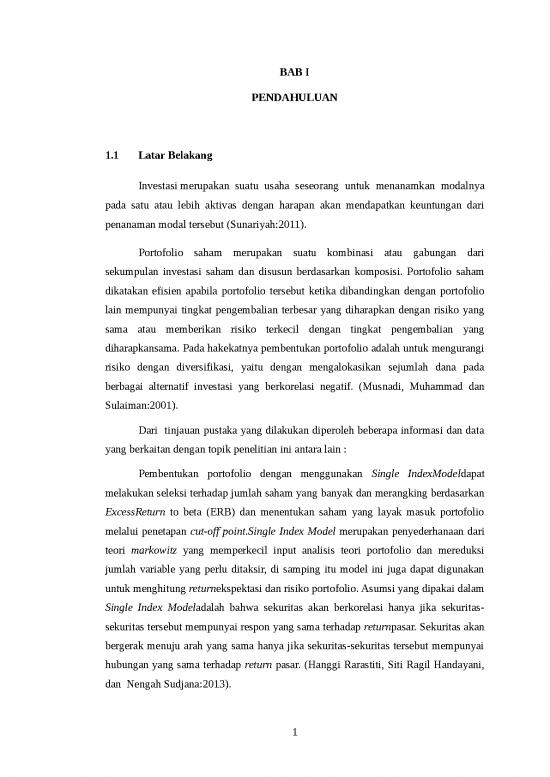 BAB I

PENDAHULUAN

1.1 Latar Belakang

Investasi merupakan suatu usaha seseorang untuk menanamkan modalnya pada satu atau lebih aktivas dengan harapan akan mendapatkan keuntungan dari penanaman modal tersebut (Sunariyah:2011).

Portofolio saham merupakan suatu kombinasi atau gabungan dari sekumpulan investasi saham dan disusun berdasarkan komposisi. Portofolio saham dikatakan efisien apabila portofolio tersebut ketika dibandingkan dengan portofolio lain mempunyai tingkat pengembalian terbesar yang diharapkan dengan risiko yang sama atau memberikan risiko terkecil dengan tingkat pengembalian yang diharapkansama. Pada hakekatnya pembentukan portofolio adalah untuk mengurangi risiko dengan diversifikasi, yaitu dengan mengalokasikan sejumlah dana pada berbagai alternatif investasi yang berkorelasi negatif. (Musnadi, Muhammad dan Sulaiman:2001).

Dari tinjauan pustaka yang dilakukan diperoleh beberapa informasi dan data yang berkaitan dengan topik penelitian ini antara lain :

Pembentukan portofolio dengan menggunakan Single IndexModeldapat melakukan seleksi terhadap jumlah saham yang banyak dan merangking berdasarkan ExcessReturn to beta (ERB) dan menentukan saham yang layak masuk portofolio melalui penetapan cut-off point.Single Index Model merupakan penyederhanaan dari teori markowitz yang memperkecil input analisis teori portofolio dan mereduksi jumlah variable yang perlu ditaksir, di samping itu model ini juga dapat digunakan untuk menghitung returnekspektasi dan risiko portofolio. Asumsi yang dipakai dalam Single Index Modeladalah bahwa sekuritas akan berkorelasi hanya jika sekuritas-sekuritas tersebut mempunyai respon yang sama terhadap returnpasar. Sekuritas akan bergerak menuju arah yang sama hanya jika sekuritas-sekuritas tersebut mempunyai hubungan yang sama terhadap return pasar. (Hanggi Rarastiti, Siti Ragil Handayani, dan Nengah Sudjana:2013).

1